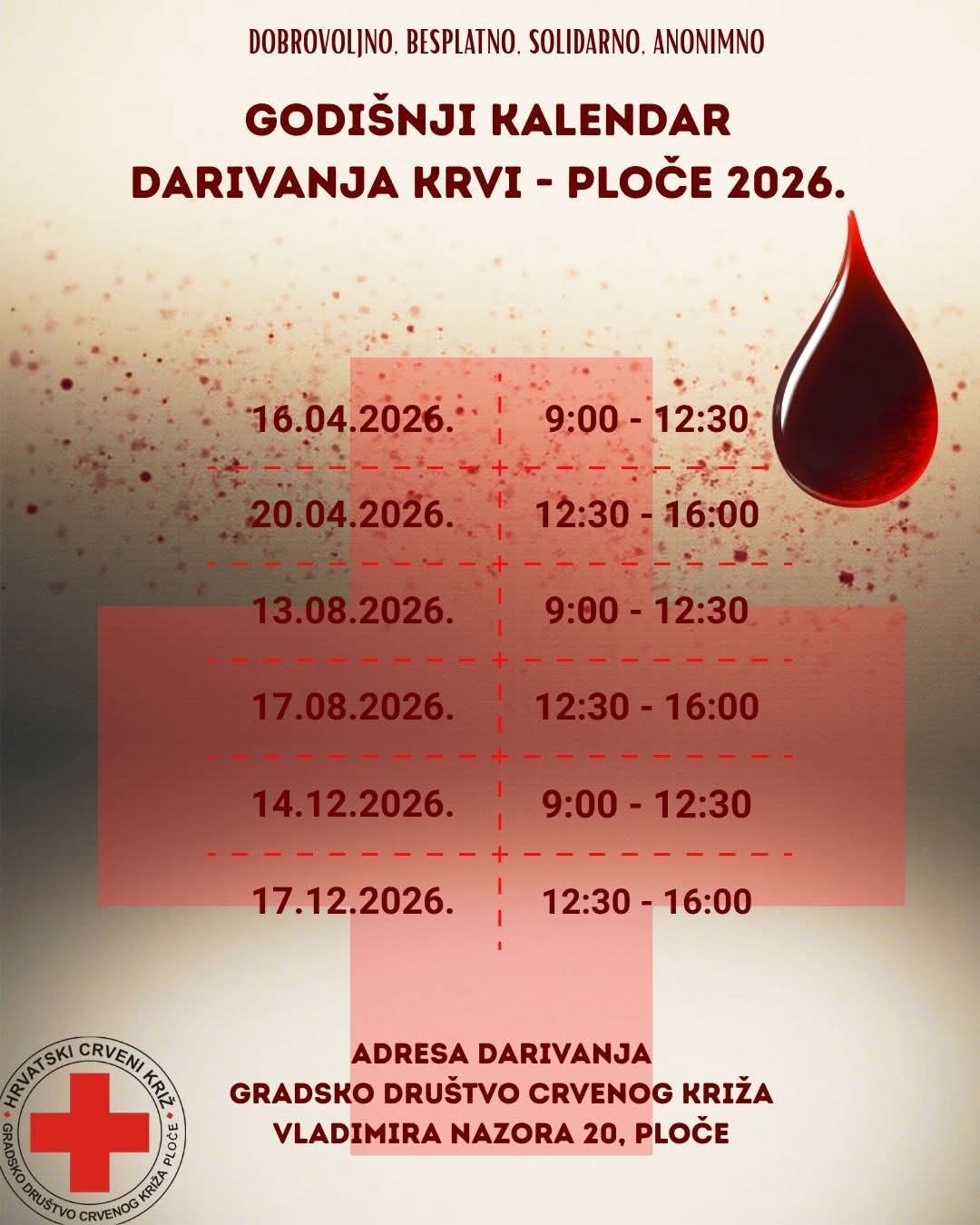 DOBROVOLJNO, BESPLATNO, SOLIDARNO, ANONIMNO

GODIŠNJI KALENDAR
DARIVANJA KRVI - PLOČE 2026.

| 16.04.2026. | 9:00 - 12:30 |
|---|---|
| 20.04.2026. | 12:30 - 16:00 |
| 13.08.2026. | 9:00 - 12:30 |
| 17.08.2026. | 12:30 - 16:00 |
| 14.12.2026. | 9:00 - 12:30 |
| 17.12.2026. | 12:30 - 16:00 |

ADRESA DARIVANJA
GRADSKO DRUŠTVO CRVENOG KRIŽA
VLADIMIRA NAZORA 20, PLOČE

HRVATSKI CRVENI KRIŽ
GRADSKO DRUŠTVO CRVENOG KRIŽA PLOČE